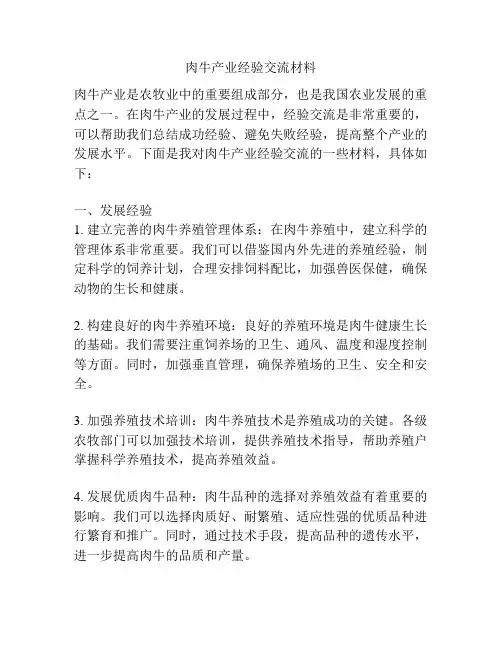 肉牛产业经验交流材料

肉牛产业是农牧业中的重要组成部分，也是我国农业发展的重点之一。在肉牛产业的发展过程中，经验交流是非常重要的，可以帮助我们总结成功经验、避免失败经验，提高整个产业的发展水平。下面是我对肉牛产业经验交流的一些材料，具体如下：

一、发展经验
1. 建立完善的肉牛养殖管理体系：在肉牛养殖中，建立科学的管理体系非常重要。我们可以借鉴国内外先进的养殖经验，制定科学的饲养计划，合理安排饲料配比，加强兽医保健，确保动物的生长和健康。

2. 构建良好的肉牛养殖环境：良好的养殖环境是肉牛健康生长的基础。我们需要注重饲养场的卫生、通风、温度和湿度控制等方面。同时，加强垂直管理，确保养殖场的卫生、安全和安全。

3. 加强养殖技术培训：肉牛养殖技术是养殖成功的关键。各级农牧部门可以加强技术培训，提供养殖技术指导，帮助养殖户掌握科学养殖技术，提高养殖效益。

4. 发展优质肉牛品种：肉牛品种的选择对养殖效益有着重要的影响。我们可以选择肉质好、耐繁殖、适应性强的优质品种进行繁育和推广。同时，通过技术手段，提高品种的遗传水平，进一步提高肉牛的品质和产量。